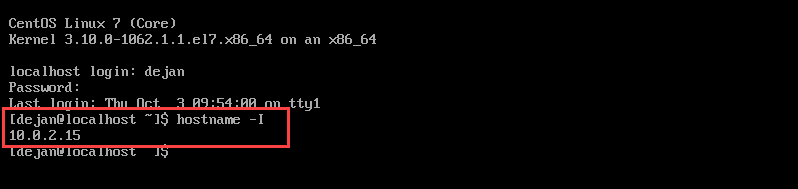 CentOS Linux 7 (Core)
Kernel 3.10.0-1062.1.1.el7.x86_64 on an x86_64

localhost login: dejan
Password:
Last login: Thu Oct 3 09:54:00 on tty1
[dejan@localhost ~]$ hostname -I
10.0.2.15
[dejan@localhost ~]$